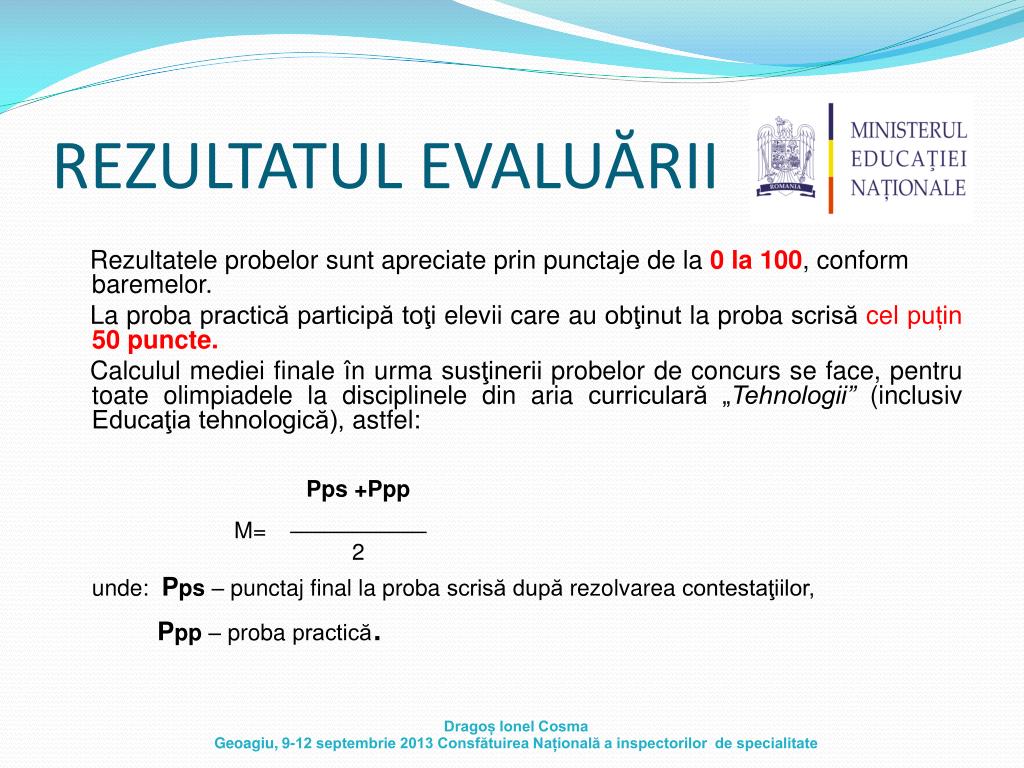 REZULTATUL EVALUĂRII

ROMANIA

MINISTERUL EDUCAȚIEI NAȚIONALE

Rezultatele probelor sunt apreciate prin punctaje de la 0 la 100, conform baremelor.

La proba practică participă toţi elevii care au obţinut la proba scrisă cel puțin 50 puncte.

Calculul mediei finale în urma susţinerii probelor de concurs se face, pentru toate olimpiadele la disciplinele din aria curriculară „Tehnologii” (inclusiv Educaţia tehnologică), astfel:

$M= \frac{Pps + Ppp}{2}$

unde: Pps – punctaj final la proba scrisă după rezolvarea contestaţiilor,

Ppp – proba practică.

Dragoş Ionel Cosma
Geoagiu, 9-12 septembrie 2013 Consfătuirea Națională a inspectorilor de specialitate